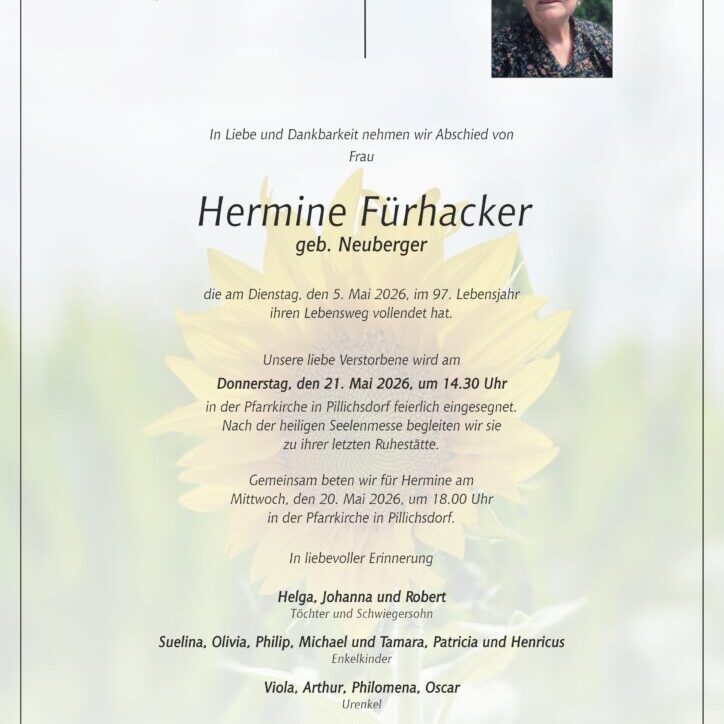 In Liebe und Dankbarkeit nehmen wir Abschied von Frau

Hermine Fürhacker
geb. Neuberger

die am Dienstag, den 5. Mai 2026, im 97. Lebensjahr ihren Lebensweg vollendet hat.

Unsere liebe Verstorbene wird am
Donnerstag, den 21. Mai 2026, um 14.30 Uhr
in der Pfarrkirche in Pillichsdorf feierlich eingesegnet. Nach der heiligen Seelenmesse begleiten wir sie zu ihrer letzten Ruhestätte.

Gemeinsam beten wir für Hermine am Mittwoch, den 20. Mai 2026, um 18.00 Uhr in der Pfarrkirche in Pillichsdorf.

In liebevoller Erinnerung

Helga, Johanna und Robert
Töchter und Schwiegersohn

Suelina, Olivia, Philip, Michael und Tamara, Patricia und Henricus
Enkelkinder

Viola, Arthur, Philomena, Oscar
Urenkel